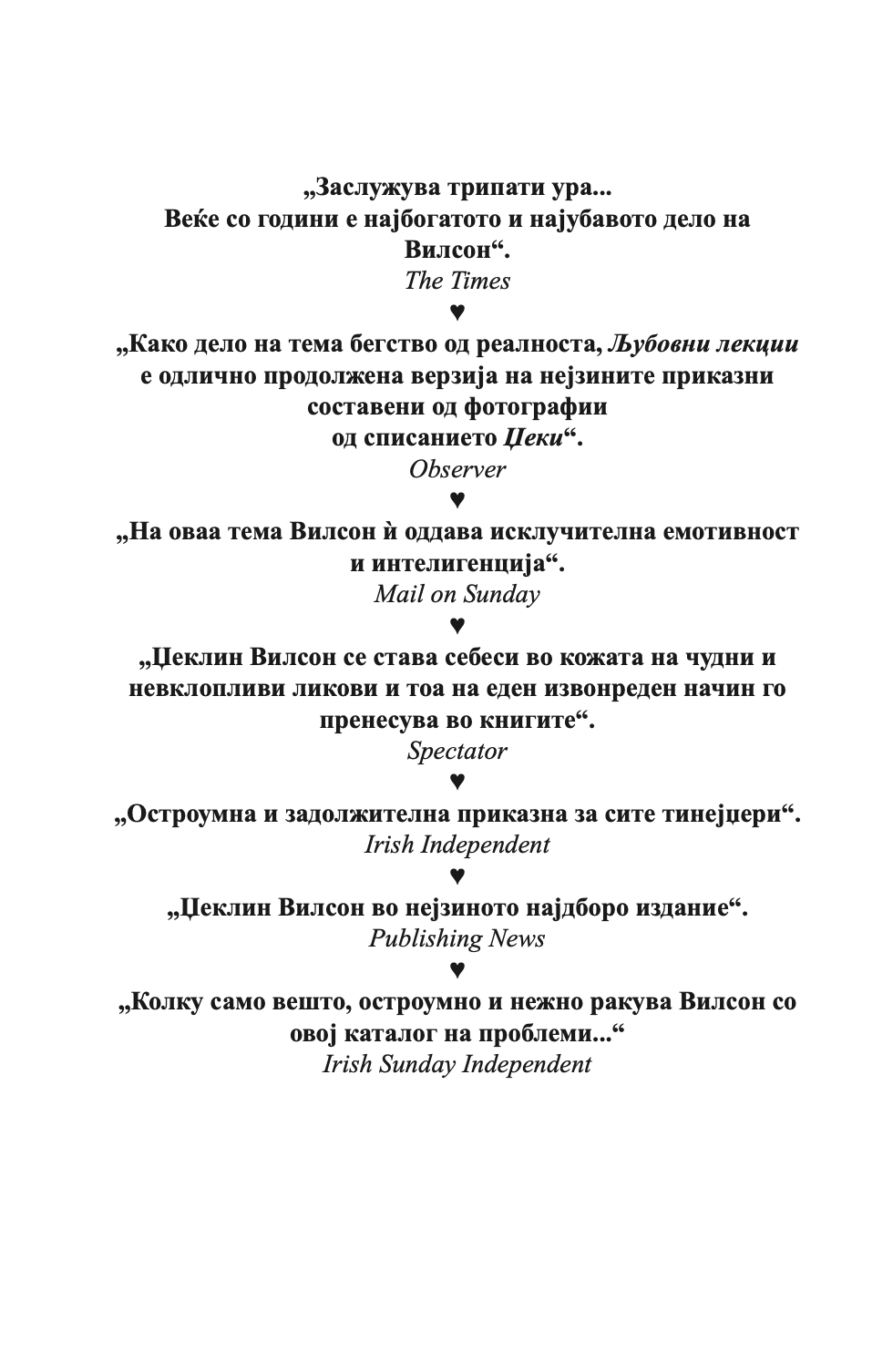 „Заслужува трипати ура...
Веќе со години е најбогатото и најубавото дело на Вилсон“.
The Times
♥
„Како дело на тема бегство од реалноста, Љубовни лекции е одлично продолжена верзија на нејзините приказни составени од фотографии од списанието Џеки“.
Observer
♥
„На оваа тема Вилсон ѝ оддава исклучителна емотивност и интелигенција“.
Mail on Sunday
♥
„Џеклин Вилсон се става себеси во кожата на чудни и невклопливи ликови и тоа на еден извонреден начин го пренесува во книгите“.
Spectator
♥
„Остроумна и задолжителна приказна за сите тинејџери“.
Irish Independent
♥
„Џеклин Вилсон во нејзиното најдборо издание“.
Publishing News
♥
„Колку само вешто, остроумно и нежно ракува Вилсон со овој каталог на проблеми...“
Irish Sunday Independent